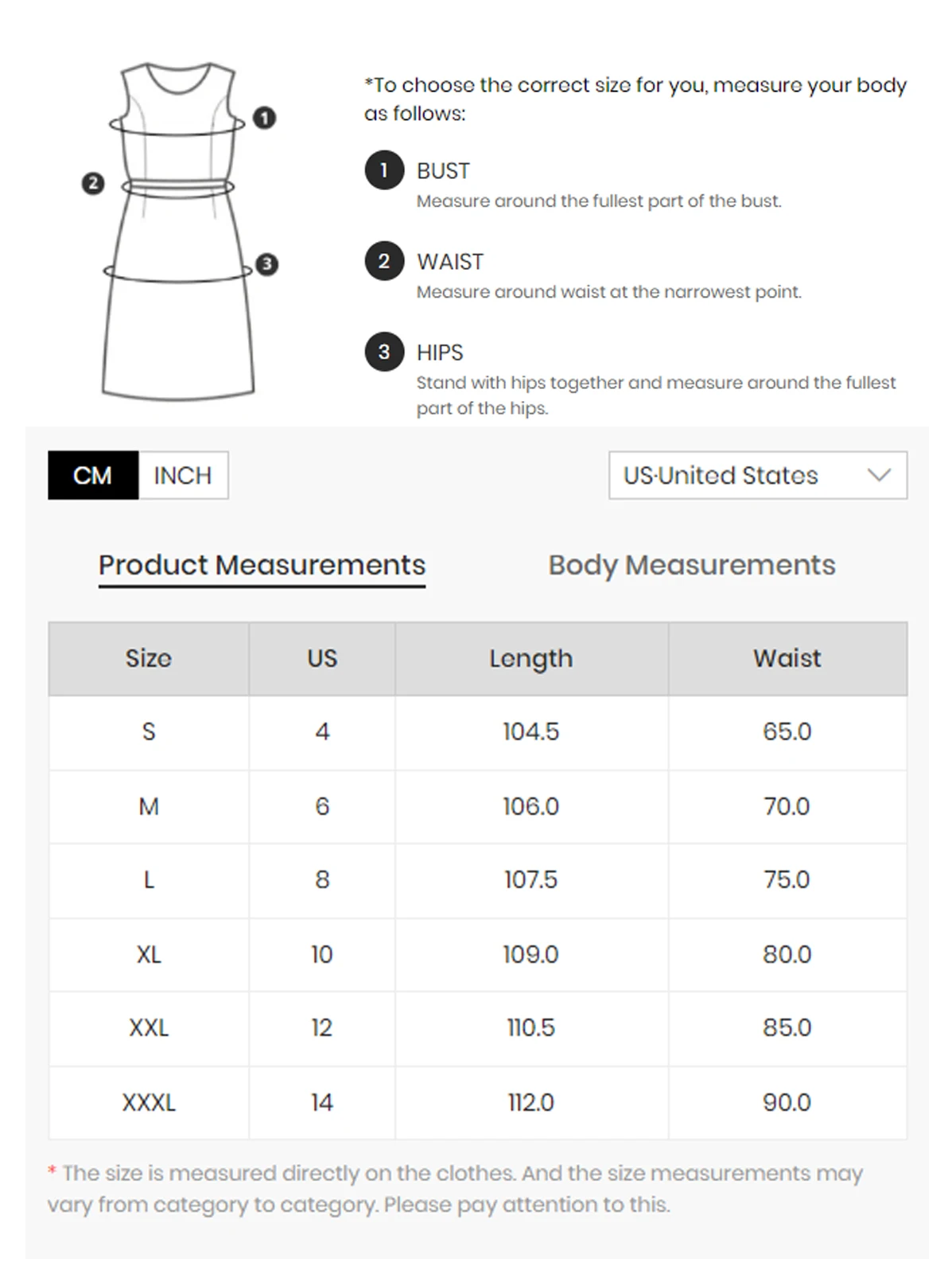 1
2
3

*To choose the correct size for you, measure your body as follows:

1 BUST
Measure around the fullest part of the bust.

2 WAIST
Measure around waist at the narrowest point.

3 HIPS
Stand with hips together and measure around the fullest part of the hips.

CM INCH

US-United States

Product Measurements Body Measurements

| Size | US | Length | Waist |
|---|---|---|---|
| S | 4 | 104.5 | 65.0 |
| M | 6 | 106.0 | 70.0 |
| L | 8 | 107.5 | 75.0 |
| XL | 10 | 109.0 | 80.0 |
| XXL | 12 | 110.5 | 85.0 |
| XXXL | 14 | 112.0 | 90.0 |

* The size is measured directly on the clothes. And the size measurements may vary from category to category. Please pay attention to this.